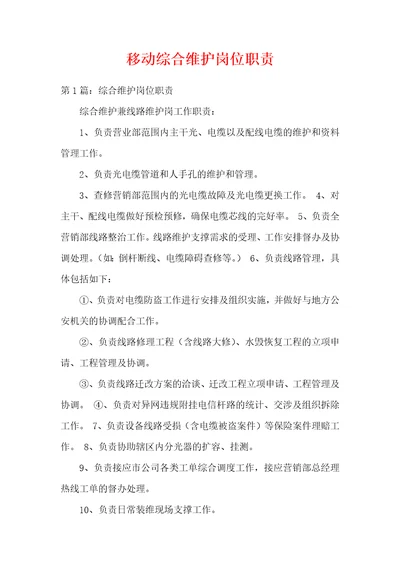 移动综合维护岗位职责

第1篇：综合维护岗位职责

综合维护兼线路维护岗工作职责：

1、负责营业部范围内主干光、电缆以及配线电缆的维护和资料管理工作。

2、负责光电缆管道和人手孔的维护和管理。

3、查修营销部范围内的光电缆故障及光电缆更换工作。 4、对主干、配线电缆做好预检预修，确保电缆芯线的完好率。 5、负责全营销部线路整治工作。线路维护支撑需求的受理、工作安排督办及协调处理。（如：倒杆断线、电缆障碍查修等。） 6、负责线路管理，具体包括如下：

①、负责对电缆防盗工作进行安排及组织实施，并做好与地方公安机关的协调配合工作。

②、负责线路修理工程（含线路大修）、水毁恢复工程的立项申请、工程管理及协调。

③、负责线路迁改方案的洽谈、迁改工程立项申请、工程管理及协调。 ④、负责对异网违规附挂电信杆路的统计、交涉及组织拆除工作。 7、负责设备线路受损（含电缆被盗案件）等保险案件理赔工作。 8、负责协助辖区内分光器的扩容、挂测。

9、负责接应市公司各类工单综合调度工作，接应营销部总经理热线工单的督办处理。

10、负责日常装维现场支撑工作。